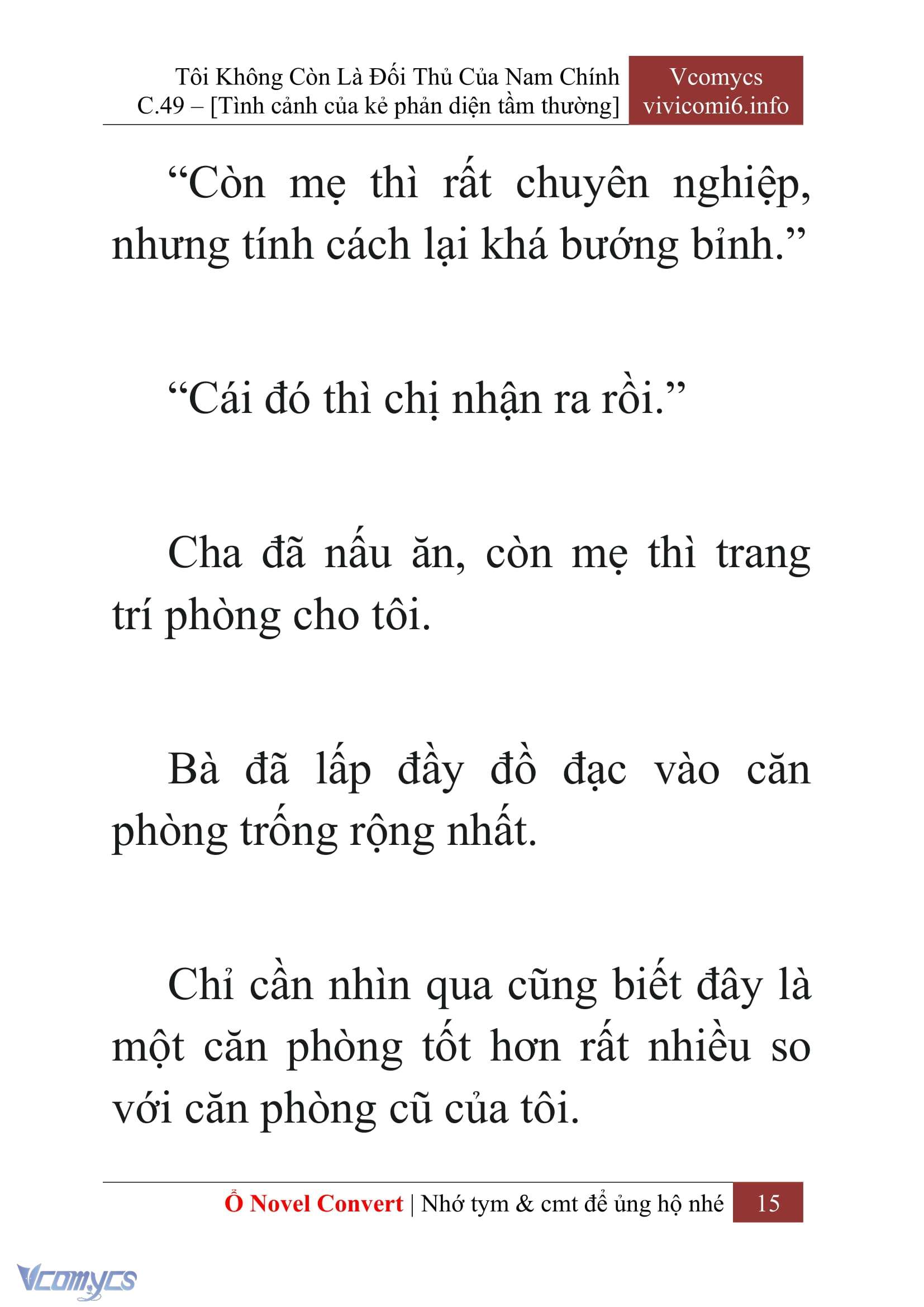 Tôi Không Còn Là Đối Thủ Của Nam Chính
C.49 – [Tình cảnh của kẻ phản diện tầm thường]

Vcomycs
vivicomi6.info

“Còn mẹ thì rất chuyên nghiệp, nhưng tính cách lại khá bướng bỉnh.”

“Cái đó thì chị nhận ra rồi.”

Cha đã nấu ăn, còn mẹ thì trang trí phòng cho tôi.

Bà đã lấp đầy đồ đạc vào căn phòng trống rộng nhất.

Chỉ cần nhìn qua cũng biết đây là một căn phòng tốt hơn rất nhiều so với căn phòng cũ của tôi.

Ổ Novel Convert | Nhớ tym & cmt để ủng hộ nhé 15

Vcomycs